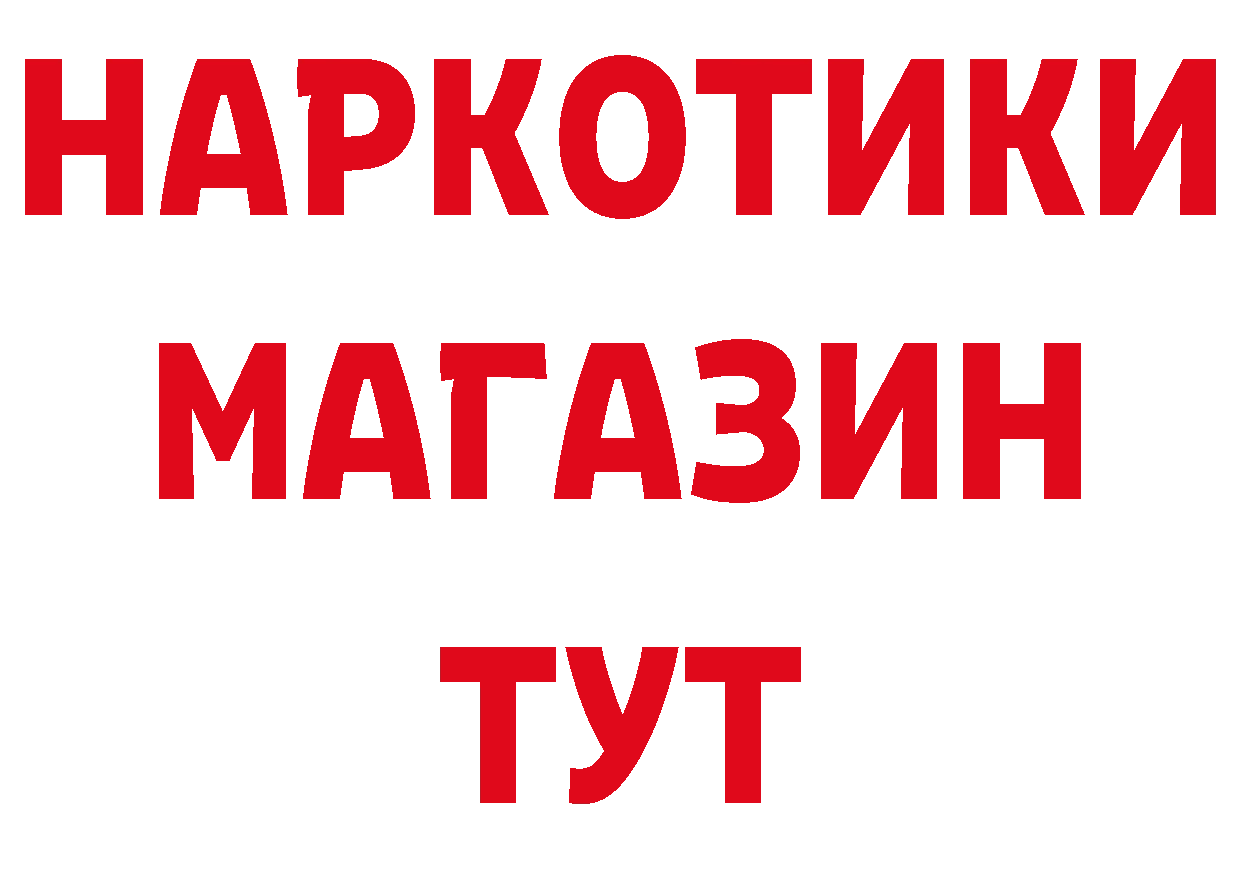 НАРКОТИКИ
МАГАЗИН
ТУТ